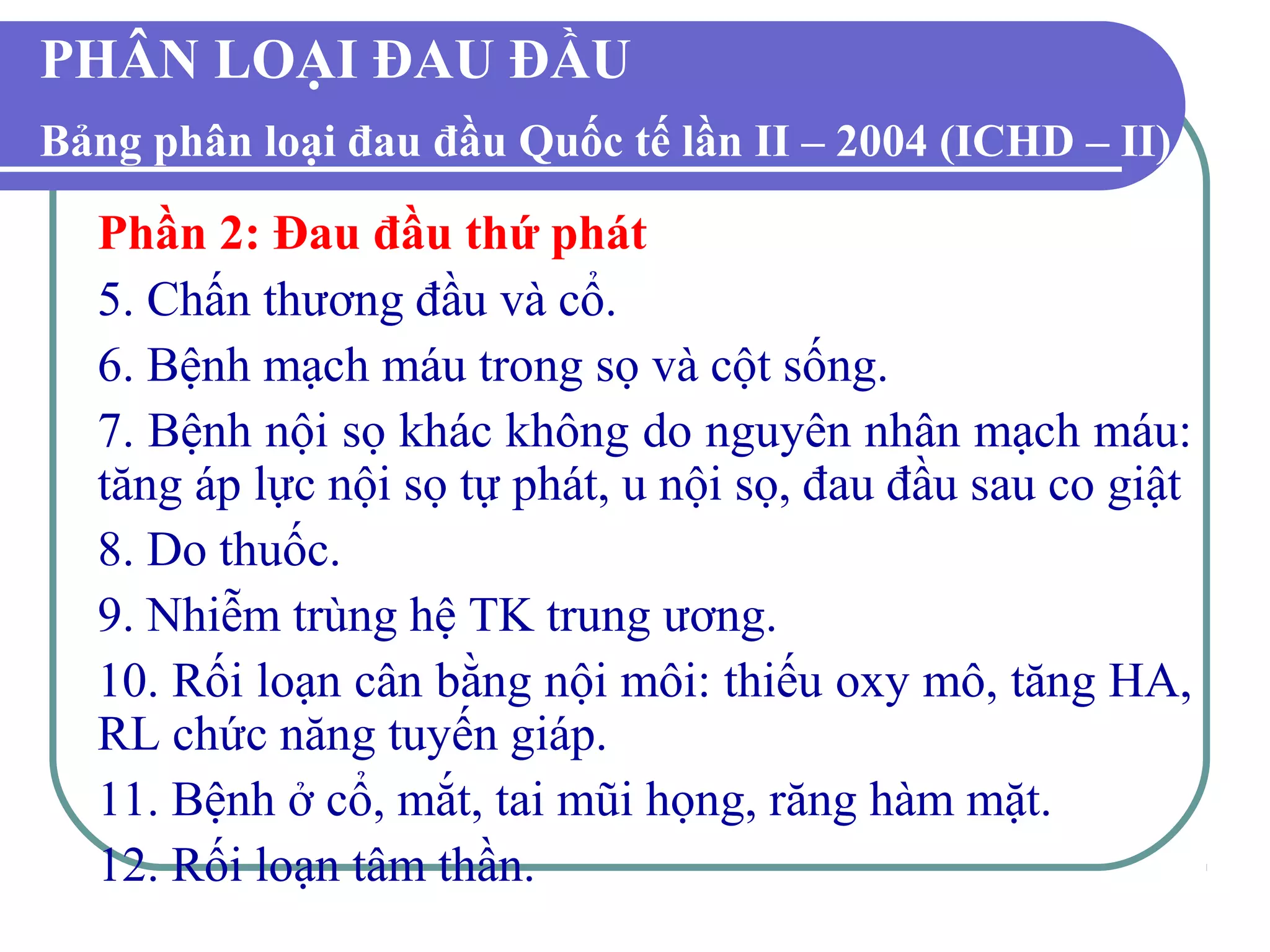 PHÂN LOẠI ĐAU ĐẦU

Bảng phân loại đau đầu Quốc tế lần II – 2004 (ICHD – II)

Phần 2: Đau đầu thứ phát

5. Chấn thương đầu và cổ.

6. Bệnh mạch máu trong sọ và cột sống.

7. Bệnh nội sọ khác không do nguyên nhân mạch máu: tăng áp lực nội sọ tự phát, u nội sọ, đau đầu sau co giật

8. Do thuốc.

9. Nhiễm trùng hệ TK trung ương.

10. Rối loạn cân bằng nội môi: thiếu oxy mô, tăng HA, RL chức năng tuyến giáp.

11. Bệnh ở cổ, mắt, tai mũi họng, răng hàm mặt.

12. Rối loạn tâm thần.